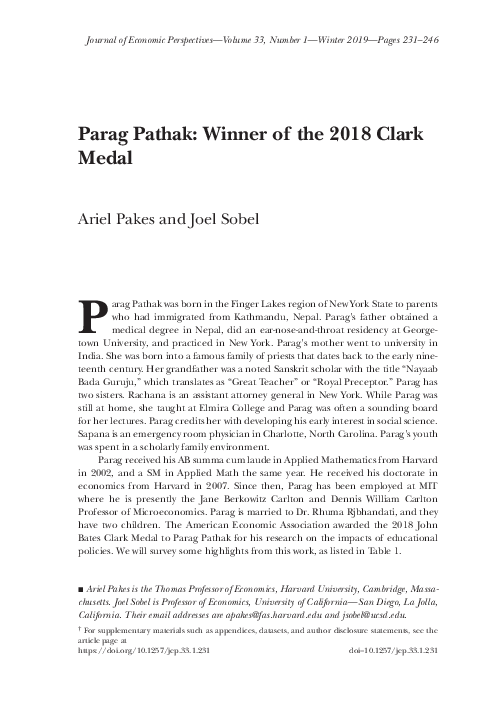 Journal of Economic Perspectives—Volume 33, Number 1—Winter 2019—Pages 231–246

Parag Pathak: Winner of the 2018 Clark Medal

Ariel Pakes and Joel Sobel

Parag Pathak was born in the Finger Lakes region of New York State to parents who had immigrated from Kathmandu, Nepal. Parag's father obtained a medical degree in Nepal, did an ear-nose-and-throat residency at Georgetown University, and practiced in New York. Parag's mother went to university in India. She was born into a famous family of priests that dates back to the early nineteenth century. Her grandfather was a noted Sanskrit scholar with the title "Nayaab Bada Guruju," which translates as "Great Teacher" or "Royal Preceptor." Parag has two sisters. Rachana is an assistant attorney general in New York. While Parag was still at home, she taught at Elmira College and Parag was often a sounding board for her lectures. Parag credits her with developing his early interest in social science. Sapana is an emergency room physician in Charlotte, North Carolina. Parag's youth was spent in a scholarly family environment.

Parag received his AB summa cum laude in Applied Mathematics from Harvard in 2002, and a SM in Applied Math the same year. He received his doctorate in economics from Harvard in 2007. Since then, Parag has been employed at MIT where he is presently the Jane Berkowitz Carlton and Dennis William Carlton Professor of Microeconomics. Parag is married to Dr. Rhuma Rjbhandati, and they have two children. The American Economic Association awarded the 2018 John Bates Clark Medal to Parag Pathak for his research on the impacts of educational policies. We will survey some highlights from this work, as listed in Table 1.

■ Ariel Pakes is the Thomas Professor of Economics, Harvard University, Cambridge, Massachusetts. Joel Sobel is Professor of Economics, University of California—San Diego, La Jolla, California. Their email addresses are apakes@fas.harvard.edu and jsobel@ucsd.edu.

† For supplementary materials such as appendices, datasets, and author disclosure statements, see the article page at
https://doi.org/10.1257/jep.33.1.231 doi=10.1257/jep.33.1.231